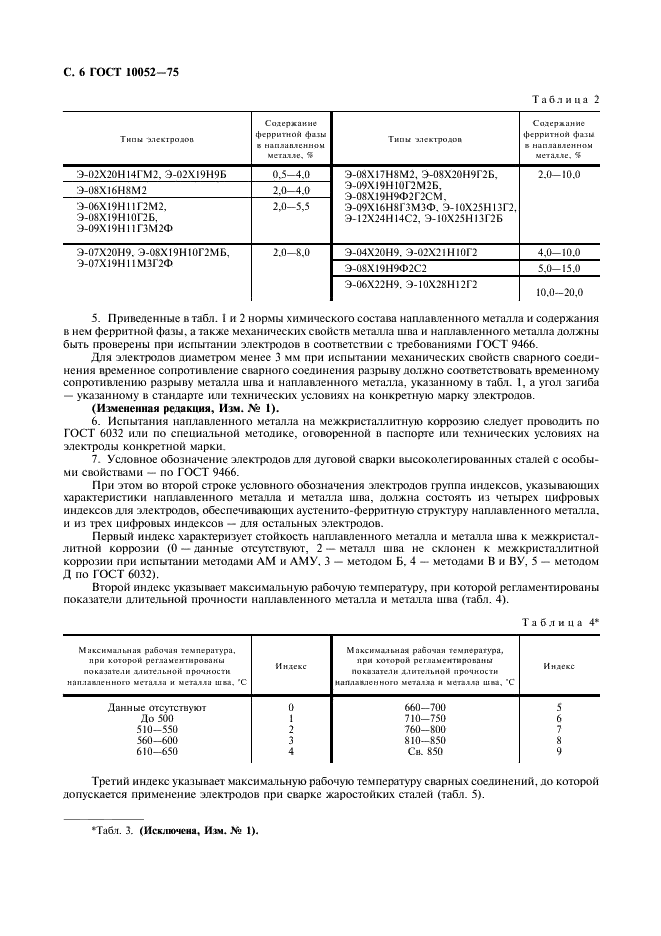 С. 6 ГОСТ 10052—75

Таблица 2

| Типы электродов | Содержание ферритной фазы в наплавленном металле, % | Типы электродов | Содержание ферритной фазы в наплавленном металле, % |
|---|---|---|---|
| Э-02Х20Н14ГМ2, Э-02Х19Н9Б | 0,5—4,0 | Э-08Х17Н8М2, Э-08Х20Н9Г2Б, Э-09Х19Н10Г2М2Б, Э-08Х19Н9Ф2Г2СМ, Э-09Х16Н8Г3М3Ф, Э-10Х25Н13Г2, Э-12Х24Н14С2, Э-10Х25Н13Г2Б | 2,0—10,0 |
| Э-08Х16Н8М2 | 2,0—4,0 | | |
| Э-06Х19Н11Г2М2, Э-08Х19Н10Г2Б, Э-09Х19Н11Г3М2Ф | 2,0—5,5 | | |
| Э-07Х20Н9, Э-08Х19Н10Г2МБ, Э-07Х19Н11М3Г2Ф | 2,0—8,0 | Э-04Х20Н9, Э-02Х21Н10Г2 | 4,0—10,0 |
| | | Э-08Х19Н9Ф2С2 | 5,0—15,0 |
| | | Э-06Х22Н9, Э-10Х28Н12Г2 | 10,0—20,0 |

5. Приведенные в табл. 1 и 2 нормы химического состава наплавленного металла и содержания в нем ферритной фазы, а также механических свойств металла шва и наплавленного металла должны быть проверены при испытании электродов в соответствии с требованиями ГОСТ 9466.

Для электродов диаметром менее 3 мм при испытании механических свойств сварного соединения временное сопротивление сварного соединения разрыву должно соответствовать временному сопротивлению разрыву металла шва и наплавленного металла, указанному в табл. 1, а угол загиба — указанному в стандарте или технических условиях на конкретную марку электродов.

(Измененная редакция, Изм. № 1).

6. Испытания наплавленного металла на межкристаллитную коррозию следует проводить по ГОСТ 6032 или по специальной методике, оговоренной в паспорте или технических условиях на электроды конкретной марки.

7. Условное обозначение электродов для дуговой сварки высоколегированных сталей с особыми свойствами — по ГОСТ 9466.

При этом во второй строке условного обозначения электродов группа индексов, указывающих характеристики наплавленного металла и металла шва, должна состоять из четырех цифровых индексов для электродов, обеспечивающих аустенито-ферритную структуру наплавленного металла, и из трех цифровых индексов — для остальных электродов.

Первый индекс характеризует стойкость наплавленного металла и металла шва к межкристаллитной коррозии (0 — данные отсутствуют, 2 — металл шва не склонен к межкристаллитной коррозии при испытании методами АМ и АМУ, 3 — методом Б, 4 — методами В и ВУ, 5 — методом Д по ГОСТ 6032).

Второй индекс указывает максимальную рабочую температуру, при которой регламентированы показатели длительной прочности наплавленного металла и металла шва (табл. 4).

Таблица 4*

| Максимальная рабочая температура, при которой регламентированы показатели длительной прочности наплавленного металла и металла шва, °С | Индекс | Максимальная рабочая температура, при которой регламентированы показатели длительной прочности наплавленного металла и металла шва, °С | Индекс |
|---|---|---|---|
| Данные отсутствуют | 0 | 660—700 | 5 |
| До 500 | 1 | 710—750 | 6 |
| 510—550 | 2 | 760—800 | 7 |
| 560—600 | 3 | 810—850 | 8 |
| 610—650 | 4 | Св. 850 | 9 |

Третий индекс указывает максимальную рабочую температуру сварных соединений, до которой допускается применение электродов при сварке жаростойких сталей (табл. 5).

*Табл. 3. (Исключена, Изм. № 1).